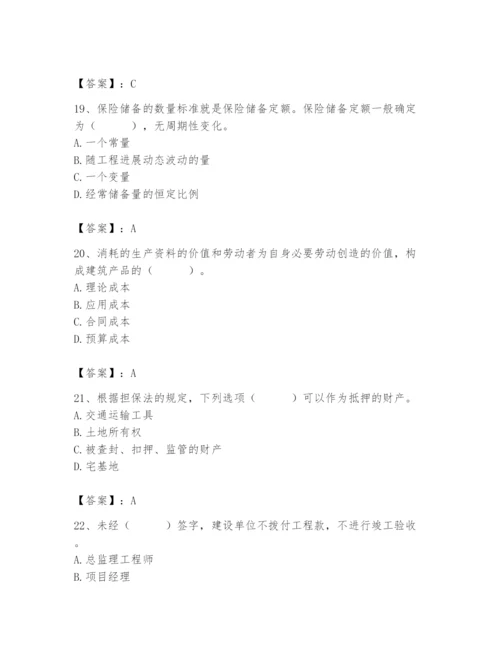 【答案】：C

19、保险储备的数量标准就是保险储备定额。保险储备定额一般确定为（　　），无周期性变化。
A. 一个常量
B. 随工程进展动态波动的量
C. 一个变量
D. 经常储备量的恒定比例

【答案】：A

20、消耗的生产资料的价值和劳动者为自身必要劳动创造的价值，构成建筑产品的（　　）。
A. 理论成本
B. 应用成本
C. 合同成本
D. 预算成本

【答案】：A

21、根据担保法的规定，下列选项（　　）可以作为抵押的财产。
A. 交通运输工具
B. 土地所有权
C. 被查封、扣押、监管的财产
D. 宅基地

【答案】：A

22、未经（　　）签字，建设单位不拨付工程款，不进行竣工验收。
A. 总监理工程师
B. 项目经理